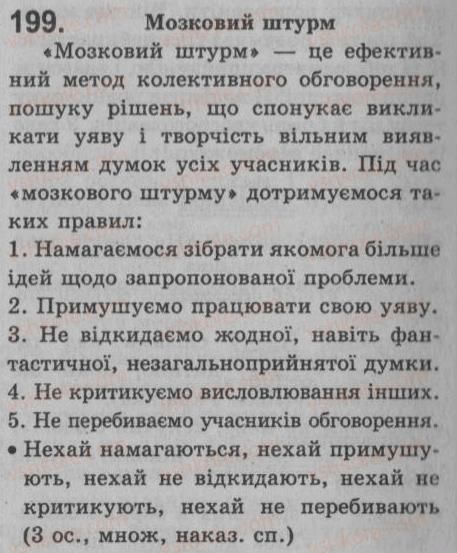 199. Мозковий штурм

«Мозковий штурм» — це ефективний метод колективного обговорення, пошуку рішень, що спонукає викликати уяву і творчість вільним виявленням думок усіх учасників. Під час «мозкового штурму» дотримуємося таких правил:

1. Намагаємося зібрати якомога більше ідей щодо запропонованої проблеми.
2. Примушуємо працювати свою уяву.
3. Не відкидаємо жодної, навіть фантастичної, незагальноприйнятої думки.
4. Не критикуємо висловлювання інших.
5. Не перебиваємо учасників обговорення.

• Нехай намагаються, нехай примушують, нехай не відкидають, нехай не критикують, нехай не перебивають (3 ос., множ, наказ. сп.)